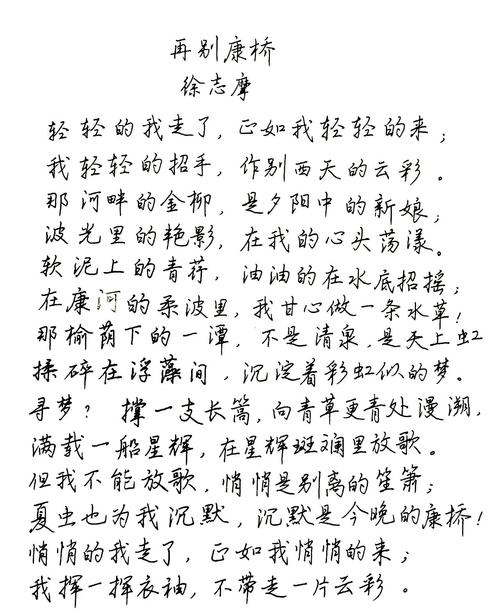 再别康桥
徐志摩

轻轻的我走了，正如我轻轻的来；
我轻轻的招手，作别西天的云彩。
那河畔的金柳，是夕阳中的新娘；
波光里的艳影，在我的心头荡漾。
软泥上的青荇，油油的在水底招摇；
在康河的柔波里，我甘心做一条水草！
那榆荫下的一潭，不是清泉，是天上虹
揉碎在浮藻间，沉淀着彩虹似的梦。
寻梦？撑一支长篙，向青草更青处漫溯，
满载一船星辉，在星辉斑斓里放歌。
但我不能放歌，悄悄是别离的笙箫；
夏虫也为我沉默，沉默是今晚的康桥！
悄悄的我走了，正如我悄悄的来；
我挥一挥衣袖，不带走一片云彩。